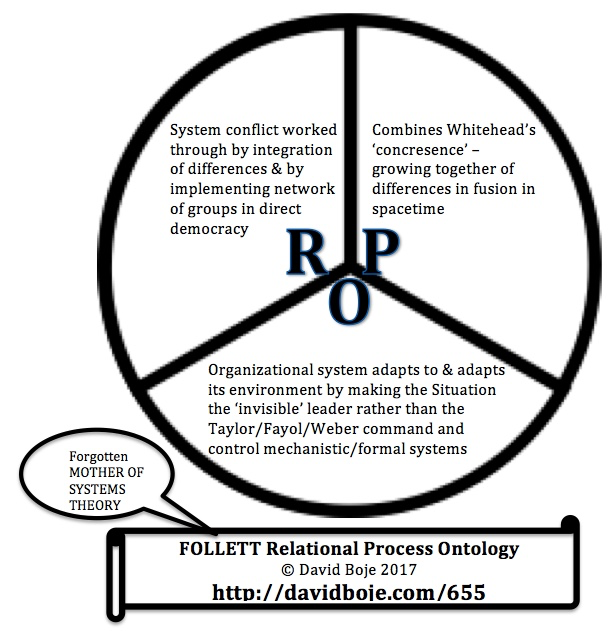 System conflict worked through by integration of differences & by implementing network of groups in direct democracy

Combines Whitehead's 'concresence' – growing together of differences in fusion in spacetime

R P
O

Organizational system adapts to & adapts its environment by making the Situation the 'invisible' leader rather than the Taylor/Fayol/Weber command and control mechanistic/formal systems

Forgotten MOTHER OF SYSTEMS THEORY

FOLLETT Relational Process Ontology
© David Boje 2017
http://davidboje.com/655